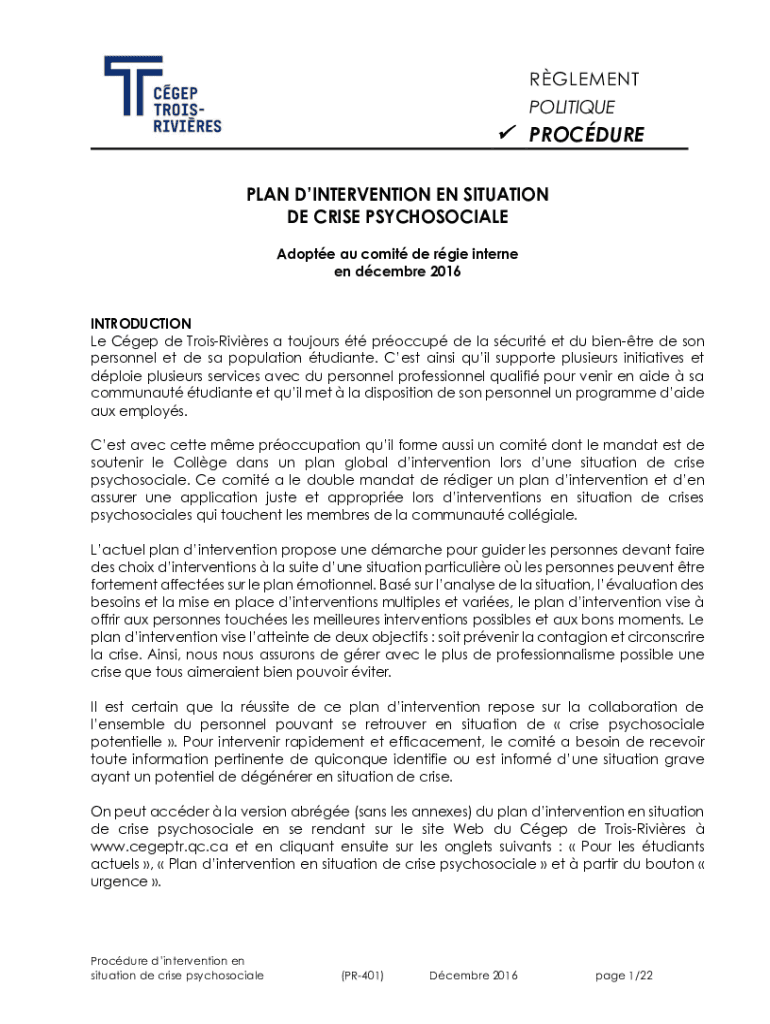 CÉGEP TROIS-RIVIÈRES

RÈGLEMENT
POLITIQUE
✓ PROCÉDURE

PLAN D'INTERVENTION EN SITUATION DE CRISE PSYCHOSOCIALE

Adoptée au comité de régie interne en décembre 2016

INTRODUCTION
Le Cégep de Trois-Rivières a toujours été préoccupé de la sécurité et du bien-être de son personnel et de sa population étudiante. C'est ainsi qu'il supporte plusieurs initiatives et déploie plusieurs services avec du personnel professionnel qualifié pour venir en aide à sa communauté étudiante et qu'il met à la disposition de son personnel un programme d'aide aux employés.

C'est avec cette même préoccupation qu'il forme aussi un comité dont le mandat est de soutenir le Collège dans un plan global d'intervention lors d'une situation de crise psychosociale. Ce comité a le double mandat de rédiger un plan d'intervention et d'en assurer une application juste et appropriée lors d'interventions en situation de crises psychosociales qui touchent les membres de la communauté collégiale.

L'actuel plan d'intervention propose une démarche pour guider les personnes devant faire des choix d'interventions à la suite d'une situation particulière où les personnes peuvent être fortement affectées sur le plan émotionnel. Basé sur l'analyse de la situation, l'évaluation des besoins et la mise en place d'interventions multiples et variées, le plan d'intervention vise à offrir aux personnes touchées les meilleures interventions possibles et aux bons moments. Le plan d'intervention vise l'atteinte de deux objectifs : soit prévenir la contagion et circonscrire la crise. Ainsi, nous nous assurons de gérer avec le plus de professionnalisme possible une crise que tous aimeraient bien pouvoir éviter.

Il est certain que la réussite de ce plan d'intervention repose sur la collaboration de l'ensemble du personnel pouvant se retrouver en situation de « crise psychosociale potentielle ». Pour intervenir rapidement et efficacement, le comité a besoin de recevoir toute information pertinente de quiconque identifie ou est informé d'une situation grave ayant un potentiel de dégénérer en situation de crise.

On peut accéder à la version abrégée (sans les annexes) du plan d'intervention en situation de crise psychosociale en se rendant sur le site Web du Cégep de Trois-Rivières à www.cegeptr.qc.ca et en cliquant ensuite sur les onglets suivants : « Pour les étudiants actuels », « Plan d'intervention en situation de crise psychosociale » et à partir du bouton « urgence ».

Procédure d'intervention en situation de crise psychosociale (PR-401) Décembre 2016 page 1/22